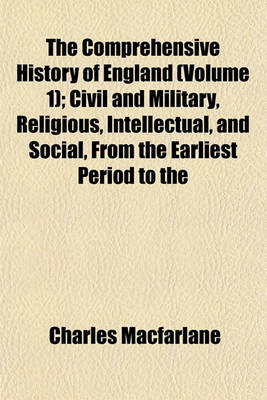 The Comprehensive History of England (Volume 1); Civil and Military, Religious, Intellectual, and Social, From the Earliest Period to the

Charles Macfarlane